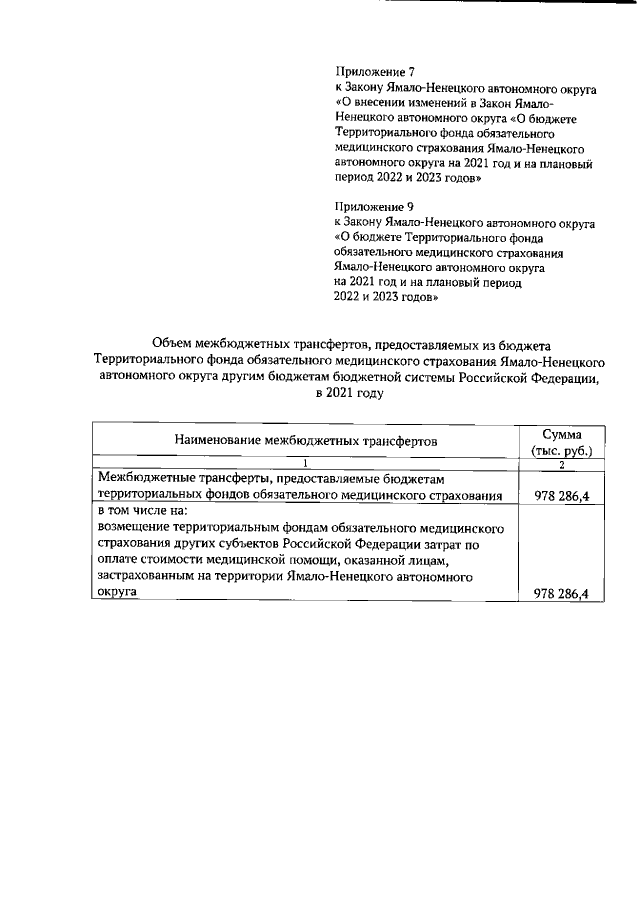 Приложение 7
к Закону Ямало-Ненецкого автономного округа «О внесении изменений в Закон Ямало-Ненецкого автономного округа «О бюджете Территориального фонда обязательного медицинского страхования Ямало-Ненецкого автономного округа на 2021 год и на плановый период 2022 и 2023 годов»

Приложение 9
к Закону Ямало-Ненецкого автономного округа «О бюджете Территориального фонда обязательного медицинского страхования Ямало-Ненецкого автономного округа на 2021 год и на плановый период 2022 и 2023 годов»

Объем межбюджетных трансфертов, предоставляемых из бюджета Территориального фонда обязательного медицинского страхования Ямало-Ненецкого автономного округа другим бюджетам бюджетной системы Российской Федерации, в 2021 году

| Наименование межбюджетных трансфертов | Сумма (тыс. руб.) |
|---|---|
| 1 | 2 |
| Межбюджетные трансферты, предоставляемые бюджетам территориальных фондов обязательного медицинского страхования | 978 286,4 |
| в том числе на: возмещение территориальным фондам обязательного медицинского страхования других субъектов Российской Федерации затрат по оплате стоимости медицинской помощи, оказанной лицам, застрахованным на территории Ямало-Ненецкого автономного округа | 978 286,4 |